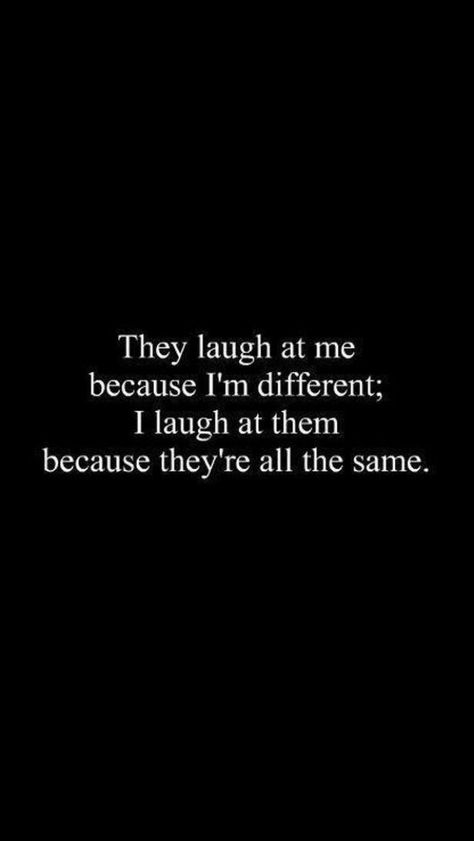 They laugh at me
because I'm different;
I laugh at them
because they're all the same.